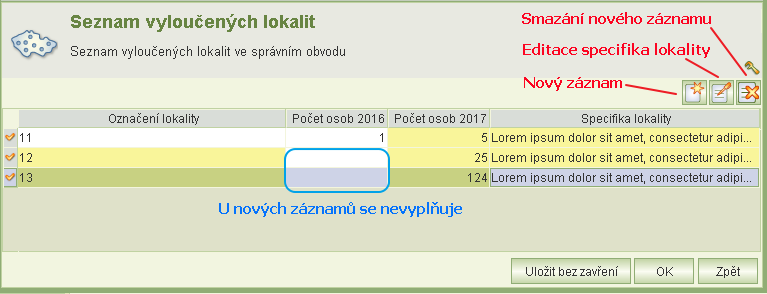 Seznam vyloučených lokalit

Seznam vyloučených lokalit ve správním obvodu

Smazání nového záznamu

Editace specifika lokality

Nový záznam

| Označení lokality | Počet osob 2016 | Počet osob 2017 | Specifika lokality |
|---|---|---|---|
| 11 | 1 | 5 | Lorem ipsum dolor sit amet, consectetur adipi... |
| 12 | | 25 | Lorem ipsum dolor sit amet, consectetur adipi... |
| 13 | | 124 | Lorem ipsum dolor sit amet, consectetur adipi... |

U nových záznamů se nevyplňuje

Uložit bez zavření

OK

Zpět